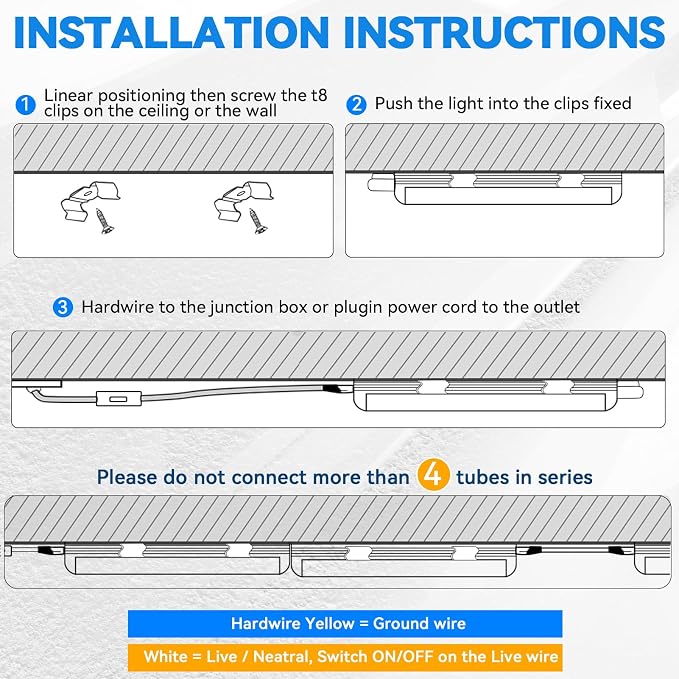 INSTALLATION INSTRUCTIONS

1 Linear positioning then screw the t8 clips on the ceiling or the wall

2 Push the light into the clips fixed

3 Hardwire to the junction box or plugin power cord to the outlet

Please do not connect more than 4 tubes in series

Hardwire Yellow = Ground wire

White = Live / Neatral, Switch ON/OFF on the Live wire